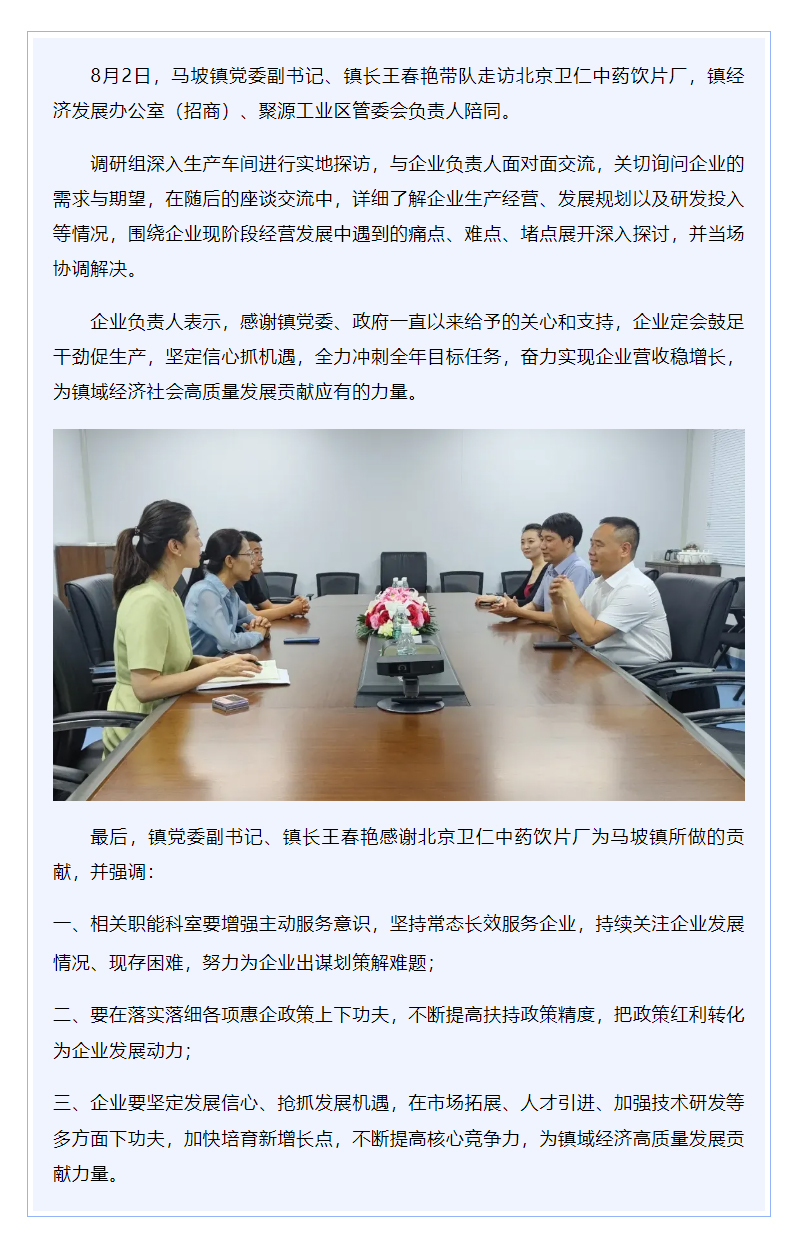 8月2日，马坡镇党委副书记、镇长王春艳带队走访北京卫仁中药饮片厂，镇经济发展办公室（招商）、聚源工业区管委会负责人陪同。

调研组深入生产车间进行实地探访，与企业负责人面对面交流，关切询问企业的需求与期望，在随后的座谈交流中，详细了解企业生产经营、发展规划以及研发投入等情况，围绕企业现阶段经营发展中遇到的痛点、难点、堵点展开深入探讨，并当场协调解决。

企业负责人表示，感谢镇党委、政府一直以来给予的关心和支持，企业定会鼓足干劲促生产，坚定信心抓机遇，全力冲刺全年目标任务，奋力实现企业营收稳增长，为镇域经济社会高质量发展贡献应有的力量。

最后，镇党委副书记、镇长王春艳感谢北京卫仁中药饮片厂为马坡镇所做的贡献，并强调：

一、相关职能科室要增强主动服务意识，坚持常态长效服务企业，持续关注企业发展情况、现存困难，努力为企业出谋划策解难题；

二、要在落实落细各项惠企政策上下功夫，不断提高扶持政策精度，把政策红利转化为企业发展动力；

三、企业要坚定发展信心、抢抓发展机遇，在市场拓展、人才引进、加强技术研发等多方面下功夫，加快培育新增长点，不断提高核心竞争力，为镇域经济高质量发展贡献力量。